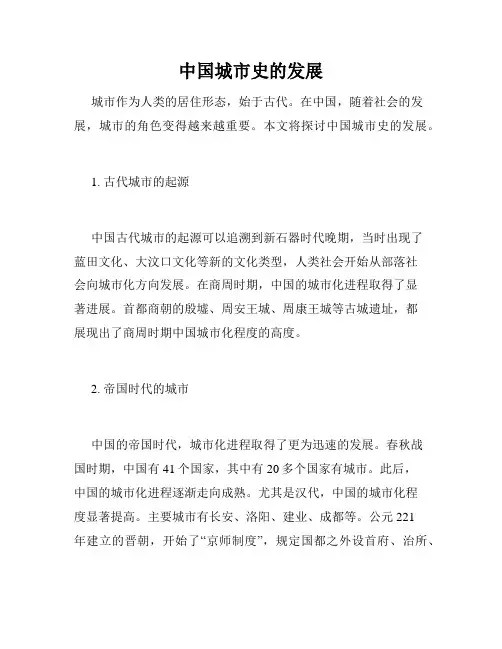 中国城市史的发展

城市作为人类的居住形态，始于古代。在中国，随着社会的发展，城市的角色变得越来越重要。本文将探讨中国城市史的发展。

1. 古代城市的起源

中国古代城市的起源可以追溯到新石器时代晚期，当时出现了蓝田文化、大汶口文化等新的文化类型，人类社会开始从部落社会向城市化方向发展。在商周时期，中国的城市化进程取得了显著进展。首都商朝的殷墟、周安王城、周康王城等古城遗址，都展现出了商周时期中国城市化程度的高度。

2. 帝国时代的城市

中国的帝国时代，城市化进程取得了更为迅速的发展。春秋战国时期，中国有 41 个国家，其中有 20 多个国家有城市。此后，中国的城市化进程逐渐走向成熟。尤其是汉代，中国的城市化程度显著提高。主要城市有长安、洛阳、建业、成都等。公元 221 年建立的晋朝，开始了“京师制度”，规定国都之外设首府、治所、